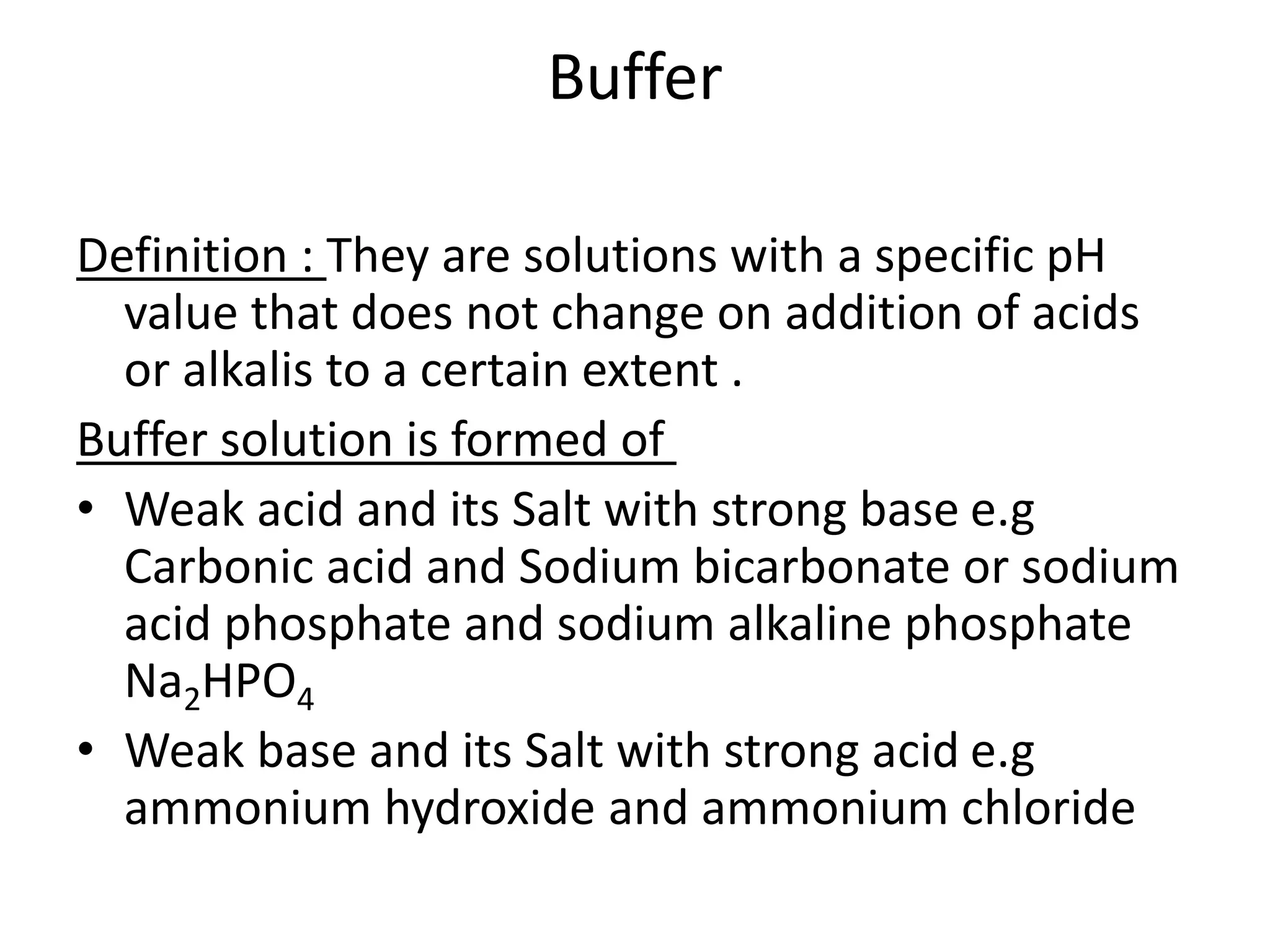 Buffer

Definition : They are solutions with a specific pH value that does not change on addition of acids or alkalis to a certain extent .

Buffer solution is formed of

• Weak acid and its Salt with strong base e.g Carbonic acid and Sodium bicarbonate or sodium acid phosphate and sodium alkaline phosphate $Na_2HPO_4$
• Weak base and its Salt with strong acid e.g ammonium hydroxide and ammonium chloride